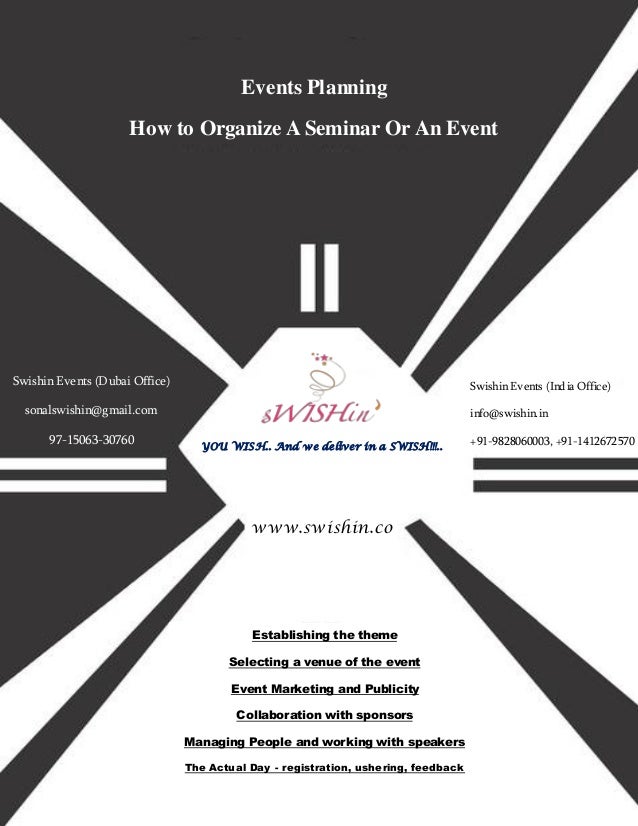 Events Planning

How to Organize A Seminar Or An Event

Swishin Events (Dubai Office)

sonalswishin@gmail.com

97-15063-30760

sWISHin

YOU WISH.. And we deliver in a SWISH!!!..

Swishin Events (India Office)

info@swishin.in

+91-9828060003, +91-1412672570

www.swishin.co

Establishing the theme

Selecting a venue of the event

Event Marketing and Publicity

Collaboration with sponsors

Managing People and working with speakers

The Actual Day - registration, ushering, feedback